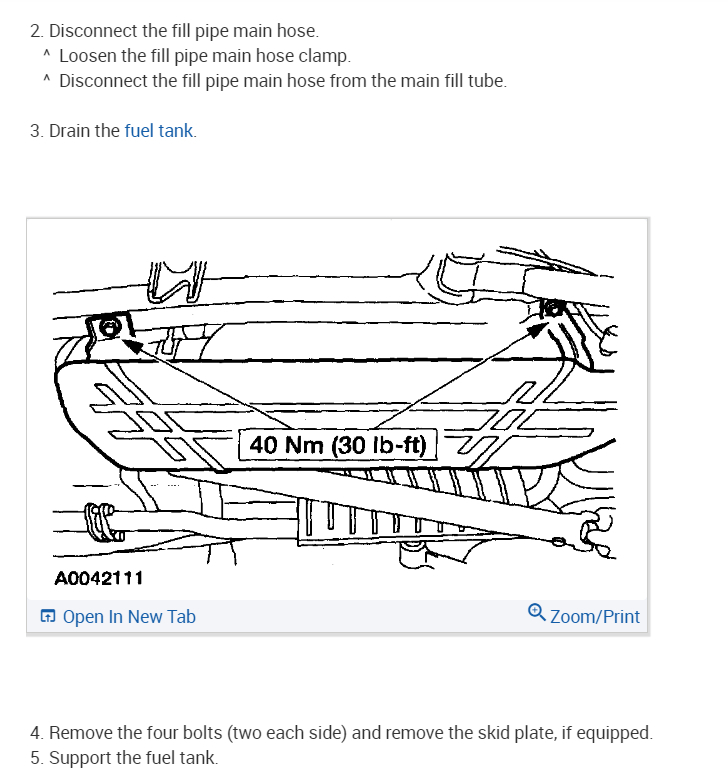 2. Disconnect the fill pipe main hose.
^ Loosen the fill pipe main hose clamp.
^ Disconnect the fill pipe main hose from the main fill tube.

3. Drain the fuel tank.

40 Nm (30 lb-ft)

A0042111

Open In New Tab

Zoom/Print

4. Remove the four bolts (two each side) and remove the skid plate, if equipped.
5. Support the fuel tank.